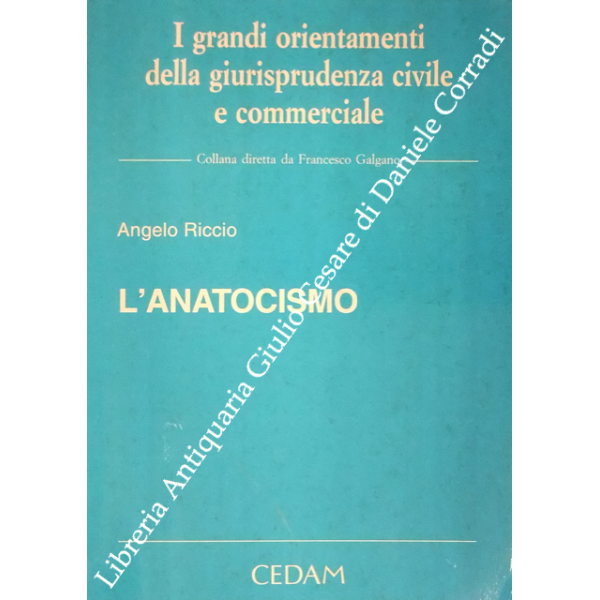 I grandi orientamenti della giurisprudenza civile e commerciale

Collana diretta da Francesco Galgano

Angelo Riccio

L'ANATOCISMO

CEDAM

Libreria Antiquaria Giulio Cesare di Daniele Corradi